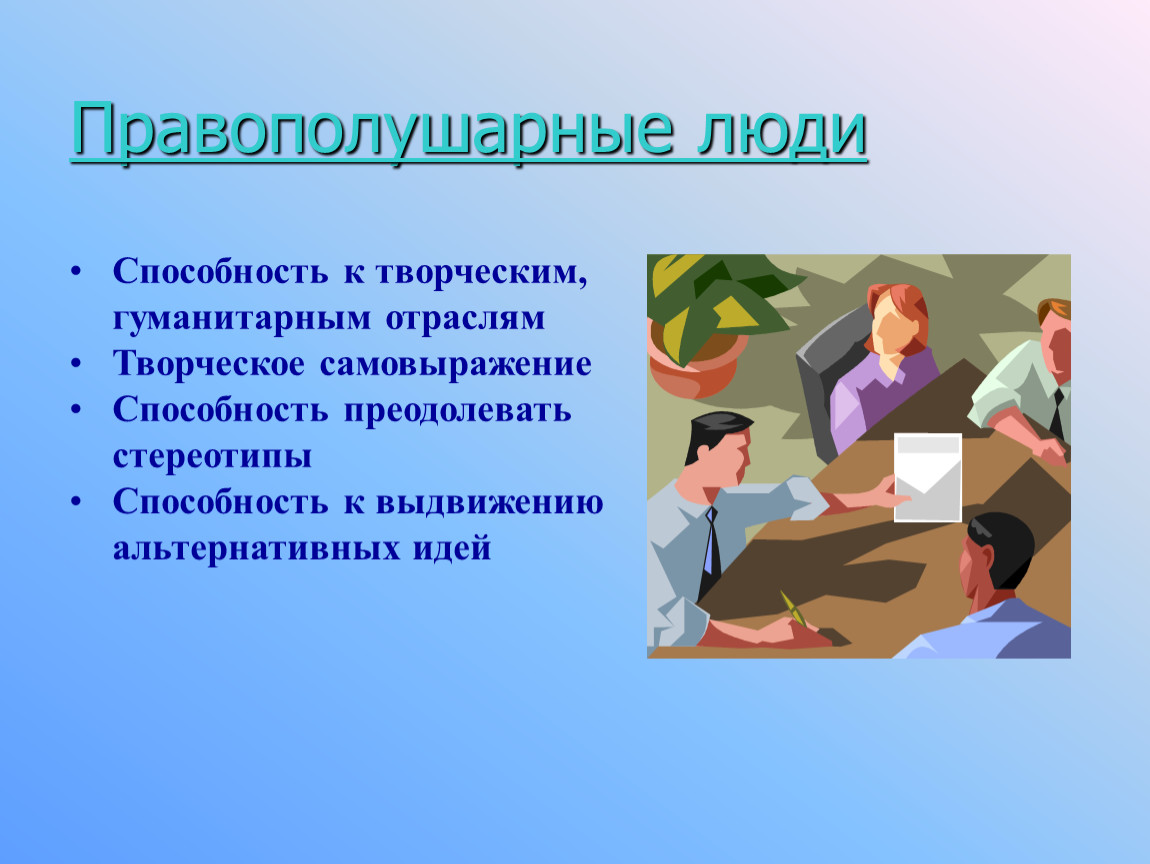 Правополушарные люди

• Способность к творческим, гуманитарным отраслям
• Творческое самовыражение
• Способность преодолевать стереотипы
• Способность к выдвижению альтернативных идей